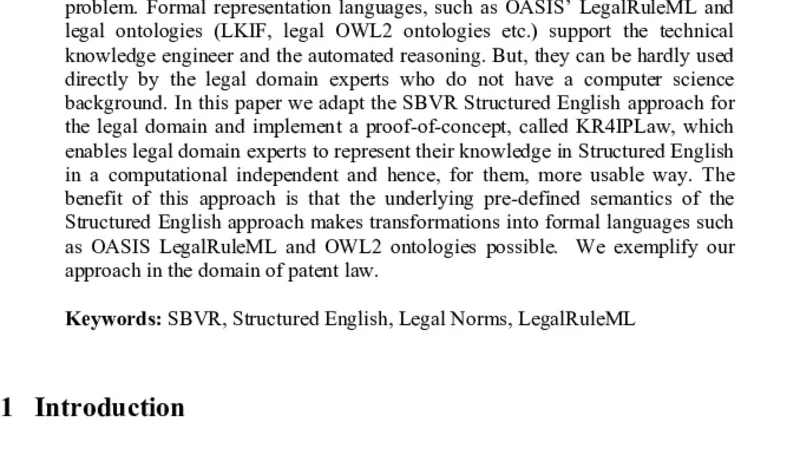 problem. Formal representation languages, such as OASIS' LegalRuleML and legal ontologies (LKIF, legal OWL2 ontologies etc.) support the technical knowledge engineer and the automated reasoning. But, they can be hardly used directly by the legal domain experts who do not have a computer science background. In this paper we adapt the SBVR Structured English approach for the legal domain and implement a proof-of-concept, called KR4IPLaw, which enables legal domain experts to represent their knowledge in Structured English in a computational independent and hence, for them, more usable way. The benefit of this approach is that the underlying pre-defined semantics of the Structured English approach makes transformations into formal languages such as OASIS LegalRuleML and OWL2 ontologies possible. We exemplify our approach in the domain of patent law.

**Keywords:** SBVR, Structured English, Legal Norms, LegalRuleML

1 Introduction